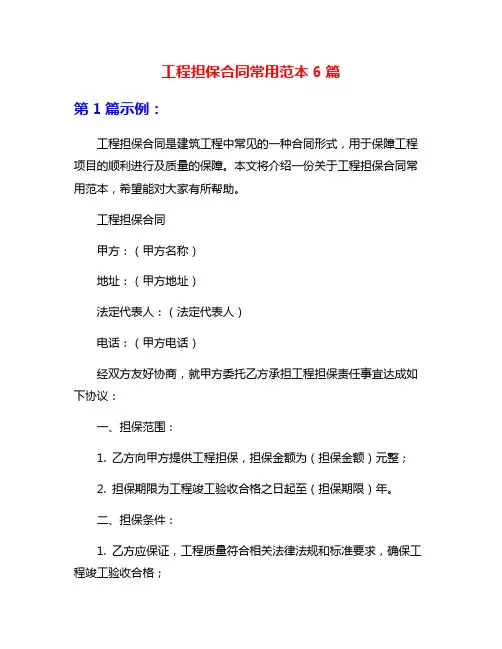 工程担保合同常用范本 6 篇

第 1 篇示例：

工程担保合同是建筑工程中常见的一种合同形式，用于保障工程项目的顺利进行及质量的保障。本文将介绍一份关于工程担保合同常用范本，希望能对大家有所帮助。

工程担保合同

甲方：（甲方名称）

地址：（甲方地址）

法定代表人：（法定代表人）

电话：（甲方电话）

经双方友好协商，就甲方委托乙方承担工程担保责任事宜达成如下协议：

一、担保范围：

1. 乙方向甲方提供工程担保，担保金额为（担保金额）元整；

2. 担保期限为工程竣工验收合格之日起至（担保期限）年。

二、担保条件：

1. 乙方应保证，工程质量符合相关法律法规和标准要求，确保工程竣工验收合格；